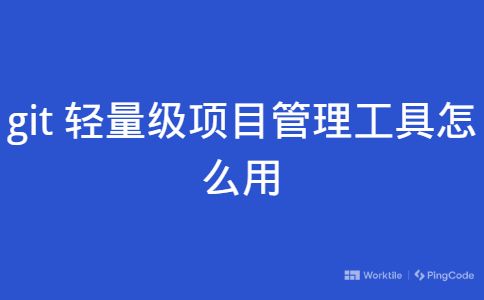 git 轻量级项目管理工具怎么用

Worktile | PingCode